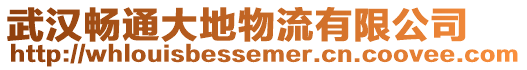 武汉畅通大地物流有限公司
http://whlouisbessemer.cn.coovee.com